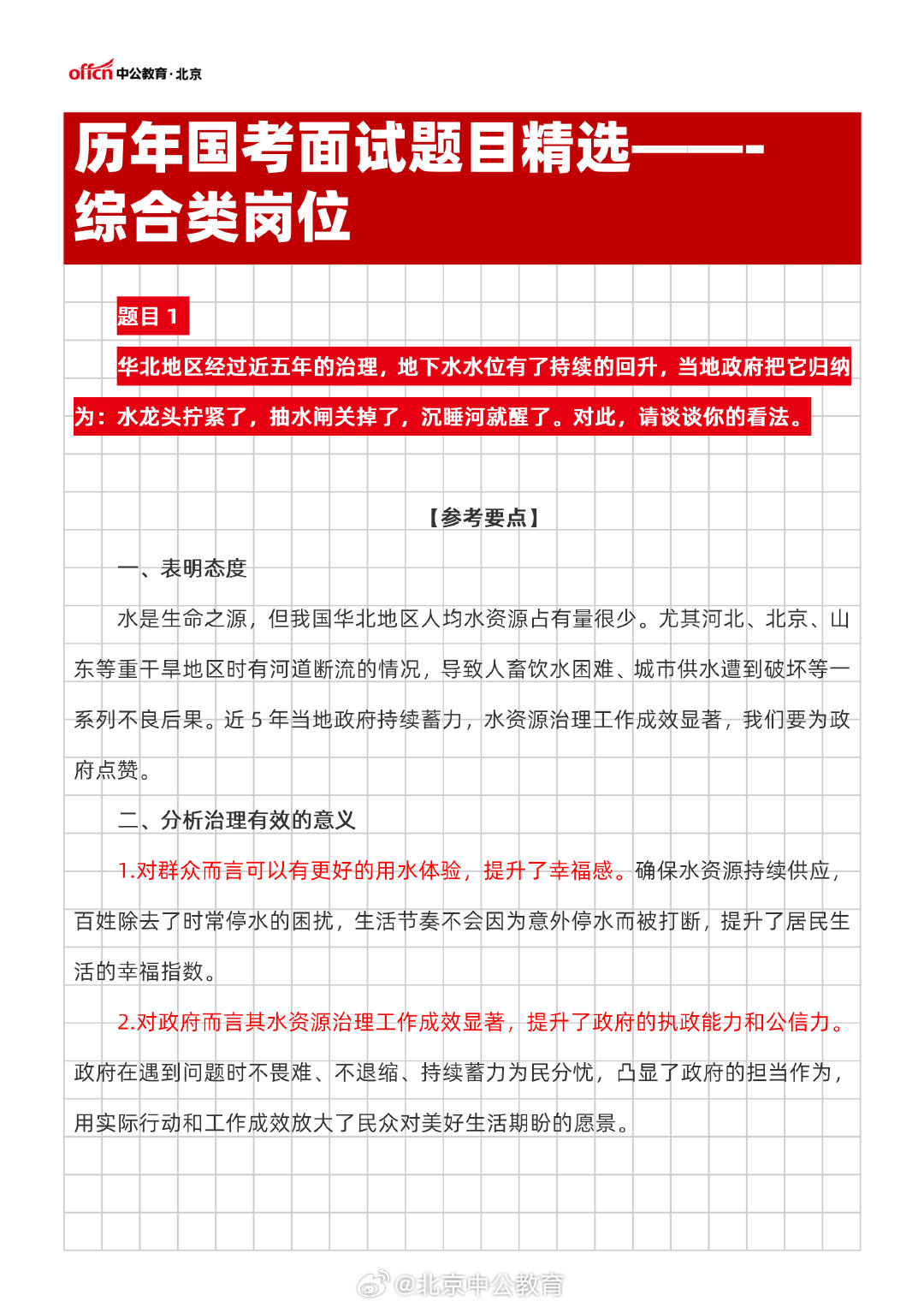 offcn 中公教育·北京

历年国考面试题目精选——-综合类岗位

题目 1

华北地区经过近五年的治理，地下水水位有了持续的回升，当地政府把它归纳为：水龙头拧紧了，抽水闸关掉了，沉睡河就醒了。对此，请谈谈你的看法。

【参考要点】

一、表明态度

水是生命之源，但我国华北地区人均水资源占有量很少。尤其河北、北京、山东等重干旱地区时有河道断流的情况，导致人畜饮水困难、城市供水遭到破坏等一系列不良后果。近 5 年当地政府持续蓄力，水资源治理工作成效显著，我们要为政府点赞。

二、分析治理有效的意义

1.对群众而言可以有更好的用水体验，提升了幸福感。确保水资源持续供应，百姓除去了时常停水的困扰，生活节奏不会因为意外停水而被打断，提升了居民生活的幸福指数。

2.对政府而言其水资源治理工作成效显著，提升了政府的执政能力和公信力。政府在遇到问题时不畏难、不退缩、持续蓄力为民分忧，凸显了政府的担当作为，用实际行动和工作成效放大了民众对美好生活期盼的愿景。

@北京中公教育